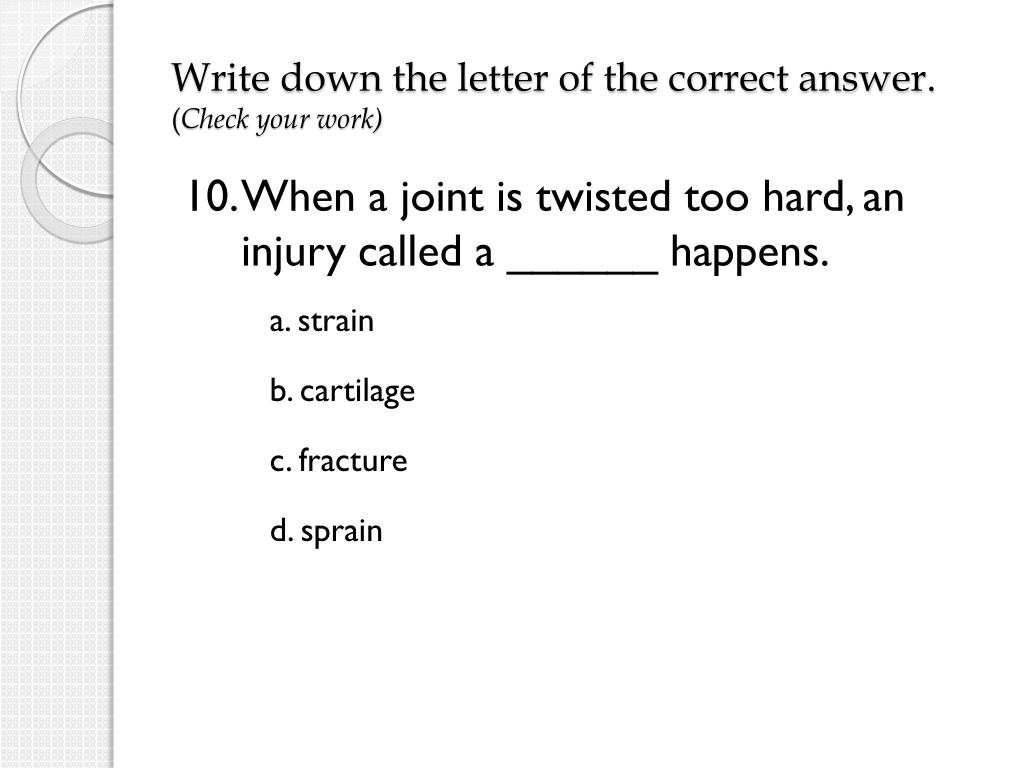 Write down the letter of the correct answer.
(Check your work)

10. When a joint is twisted too hard, an injury called a ______ happens.

a. strain

b. cartilage

c. fracture

d. sprain